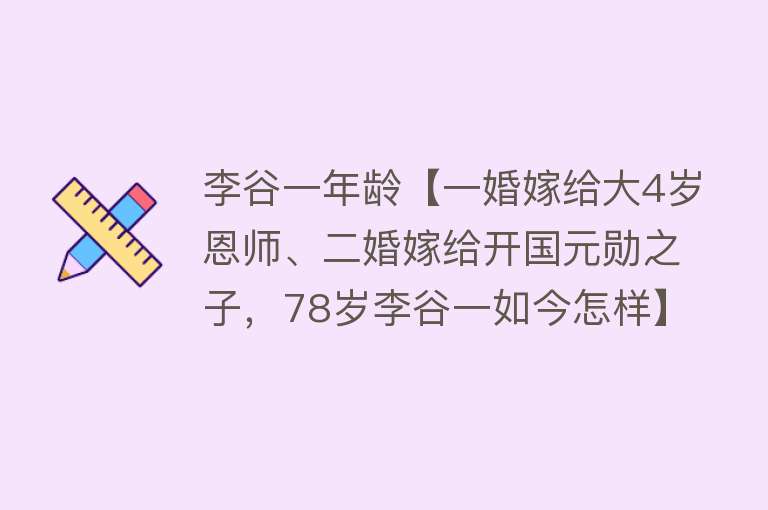 李谷一年龄【一婚嫁给大4岁恩师、二婚嫁给开国元勋之子，78岁李谷一如今怎样】